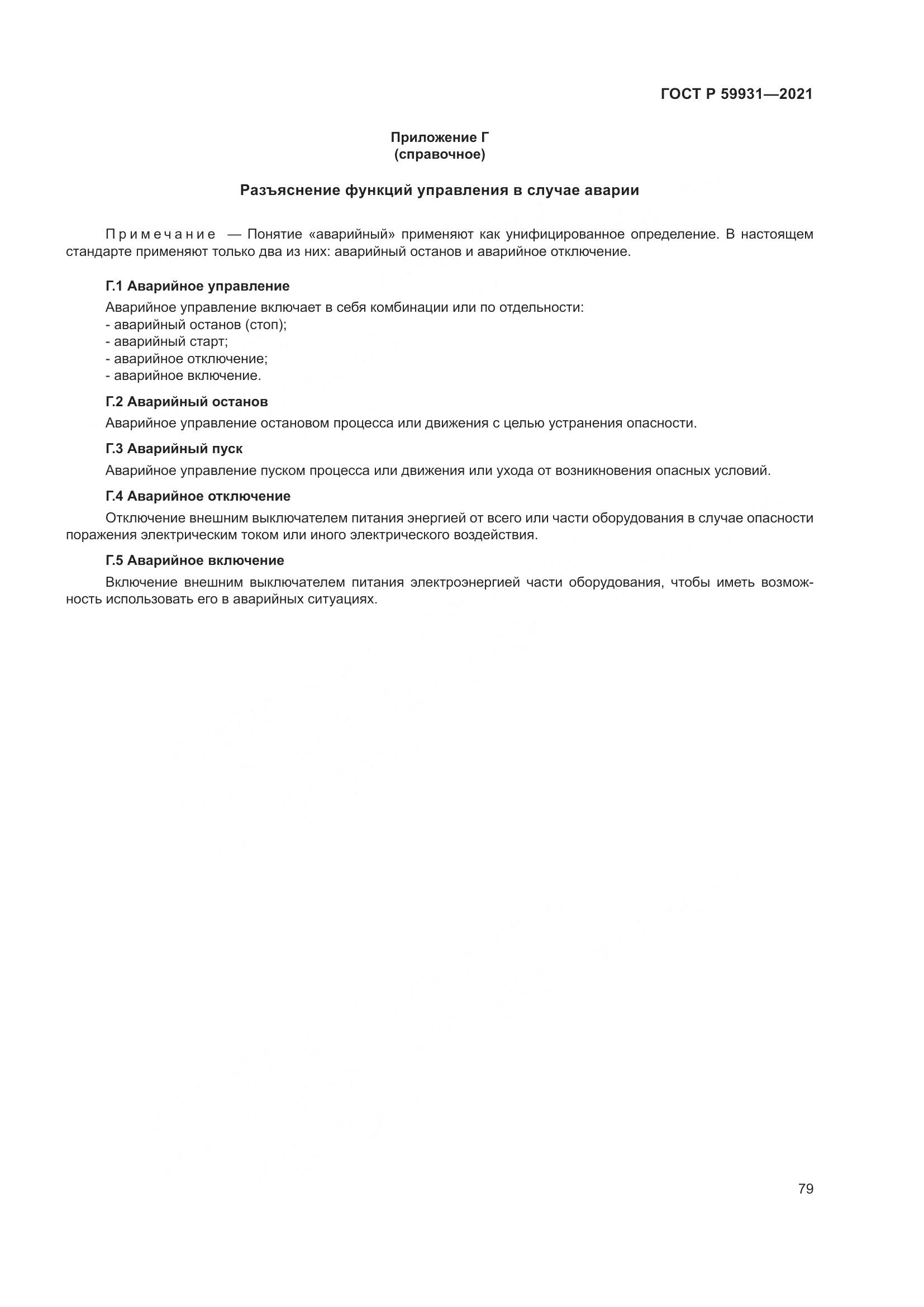 ГОСТ Р 59931—2021

Приложение Г
(справочное)

Разъяснение функций управления в случае аварии

Примечание — Понятие «аварийный» применяют как унифицированное определение. В настоящем стандарте применяют только два из них: аварийный останов и аварийное отключение.

Г.1 Аварийное управление

Аварийное управление включает в себя комбинации или по отдельности:
- аварийный останов (стоп);
- аварийный старт;
- аварийное отключение;
- аварийное включение.

Г.2 Аварийный останов

Аварийное управление остановом процесса или движения с целью устранения опасности.

Г.3 Аварийный пуск

Аварийное управление пуском процесса или движения или ухода от возникновения опасных условий.

Г.4 Аварийное отключение

Отключение внешним выключателем питания энергией от всего или части оборудования в случае опасности поражения электрическим током или иного электрического воздействия.

Г.5 Аварийное включение

Включение внешним выключателем питания электроэнергией части оборудования, чтобы иметь возможность использовать его в аварийных ситуациях.

79